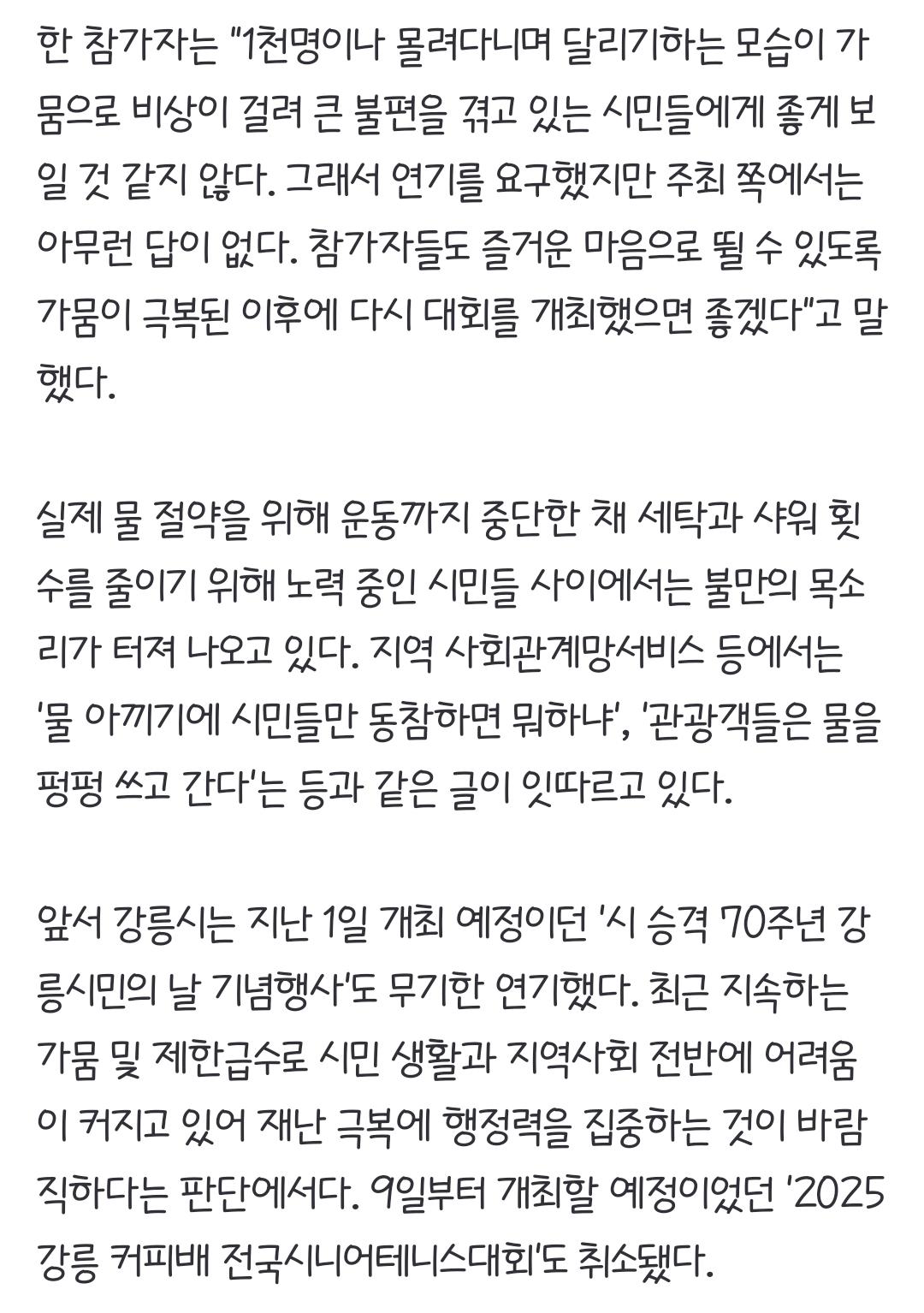 한 참가자는 "1천명이나 몰려다니며 달리기하는 모습이 가뭄으로 비상이 걸려 큰 불편을 겪고 있는 시민들에게 좋게 보일 것 같지 않다. 그래서 연기를 요구했지만 주최 쪽에서는 아무런 답이 없다. 참가자들도 즐거운 마음으로 뛸 수 있도록 가뭄이 극복된 이후에 다시 대회를 개최했으면 좋겠다"고 말했다.

실제 물 절약을 위해 운동까지 중단한 채 세탁과 샤워 횟수를 줄이기 위해 노력 중인 시민들 사이에서는 불만의 목소리가 터져 나오고 있다. 지역 사회관계망서비스 등에서는 '물 아끼기에 시민들만 동참하면 뭐하냐', '관광객들은 물을 펑펑 쓰고 간다'는 등과 같은 글이 잇따르고 있다.

앞서 강릉시는 지난 1일 개최 예정이던 '시 승격 70주년 강릉시민의 날 기념행사'도 무기한 연기했다. 최근 지속하는 가뭄 및 제한급수로 시민 생활과 지역사회 전반에 어려움이 커지고 있어 재난 극복에 행정력을 집중하는 것이 바람직하다는 판단에서다. 9일부터 개최할 예정이었던 '2025 강릉 커피배 전국시니어테니스대회'도 취소됐다.